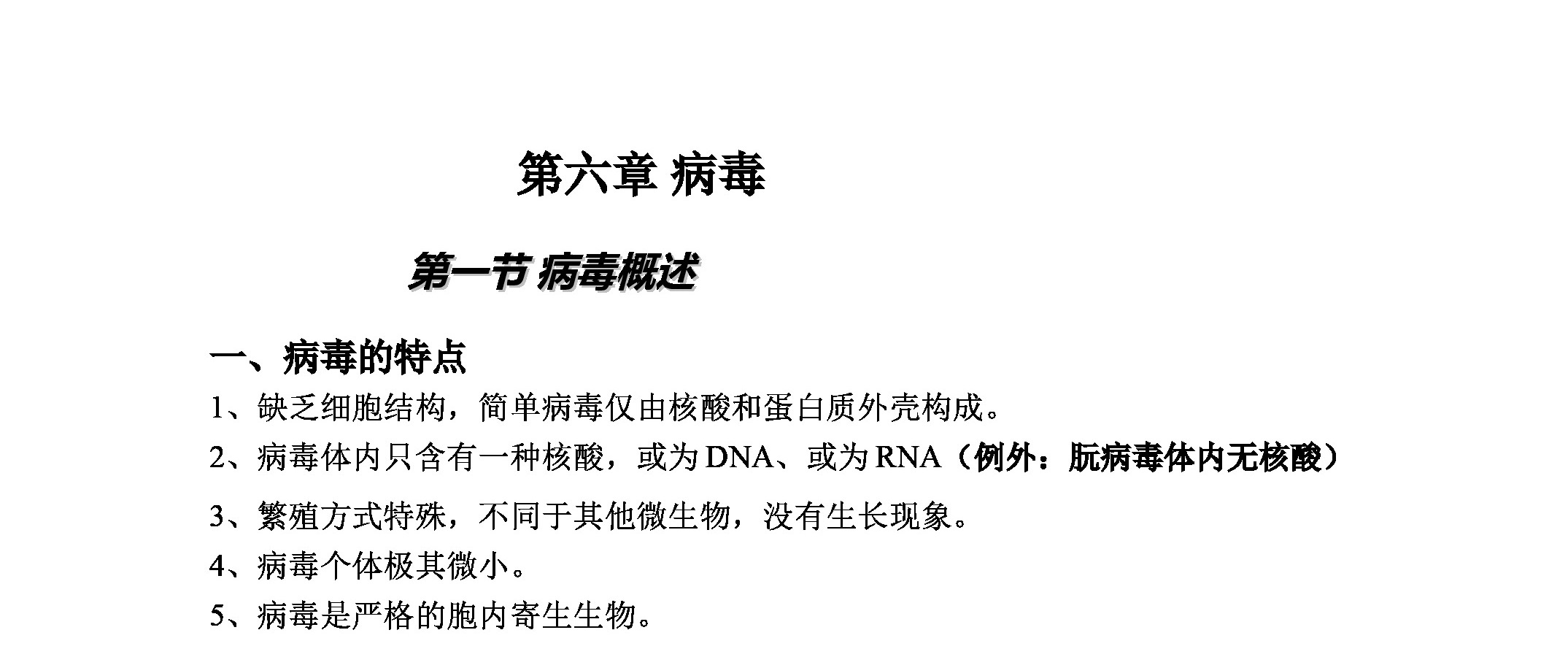 第六章 病毒

第一节 病毒概述

一、病毒的特点

1、缺乏细胞结构，简单病毒仅由核酸和蛋白质外壳构成。

2、病毒体内只含有一种核酸，或为DNA、或为RNA（例外：朊病毒体内无核酸）

3、繁殖方式特殊，不同于其他微生物，没有生长现象。

4、病毒个体极其微小。

5、病毒是严格的胞内寄生生物。